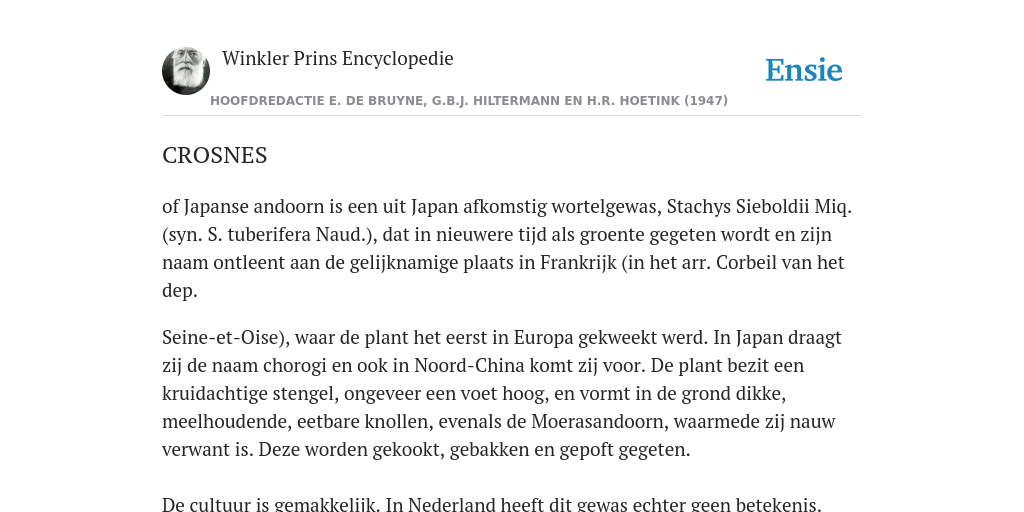 Winkler Prins Encyclopedie

Ensie

HOOFDREDACTIE E. DE BRUYNE, G.B.J. HILTERMANN EN H.R. HOETINK (1947)

CROSNES

of Japanse andoorn is een uit Japan afkomstig wortelgewas, Stachys Sieboldii Miq. (syn. S. tuberifera Naud.), dat in nieuwere tijd als groente gegeten wordt en zijn naam ontleent aan de gelijknamige plaats in Frankrijk (in het arr. Corbeil van het dep.

Seine-et-Oise), waar de plant het eerst in Europa gekweekt werd. In Japan draagt zij de naam chorogi en ook in Noord-China komt zij voor. De plant bezit een kruidachtige stengel, ongeveer een voet hoog, en vormt in de grond dikke, meelhoudende, eetbare knollen, evenals de Moerasandoorn, waarmede zij nauw verwant is. Deze worden gekookt, gebakken en gepoft gegeten.

De cultuur is gemakkelijk. In Nederland heeft dit gewas echter geen betekenis.